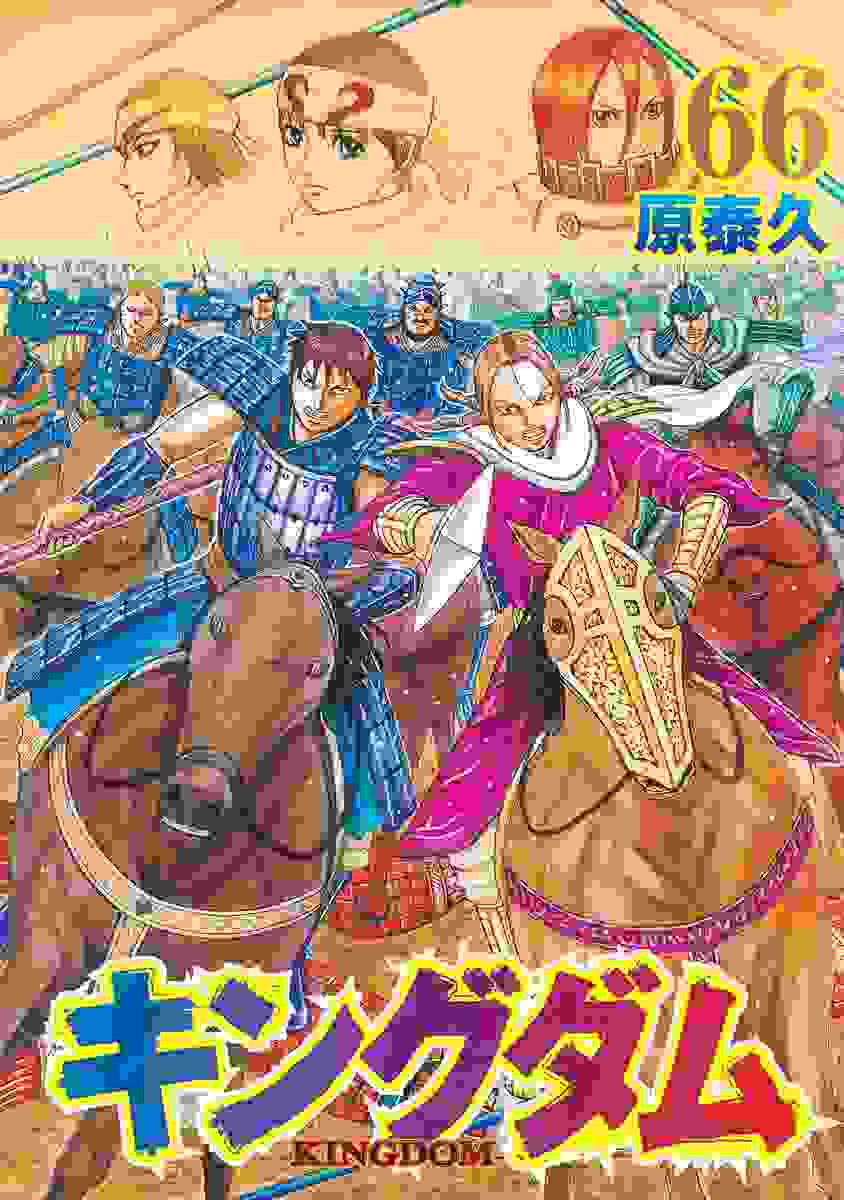 66
原泰久

キングダム
KINGDOM